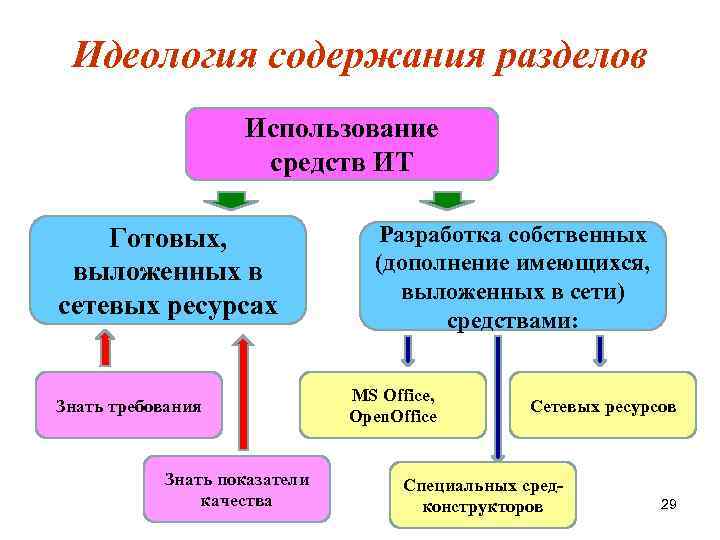 Идеология содержания разделов

Использование средств ИТ

Готовых, выложенных в сетевых ресурсах

Разработка собственных (дополнение имеющихся, выложенных в сети) средствами:

Знать требования

Знать показатели качества

MS Office, OpenOffice

Сетевых ресурсов

Специальных сред-конструкторов

29